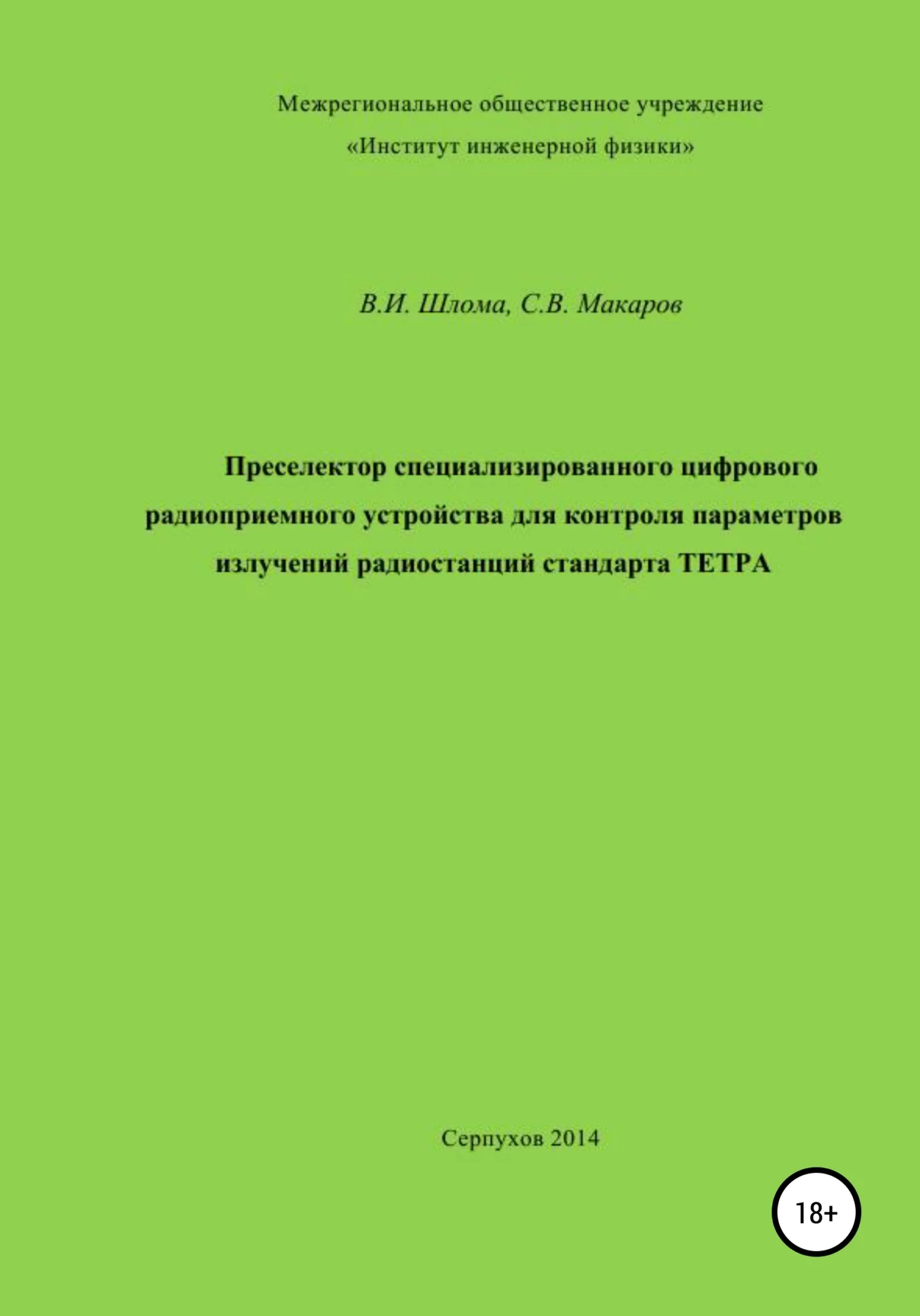 Межрегиональное общественное учреждение
«Институт инженерной физики»

В.И. Шлома, С.В. Макаров

Преселектор специализированного цифрового радиоприемного устройства для контроля параметров излучений радиостанций стандарта ТЕТРА

Серпухов 2014

18+